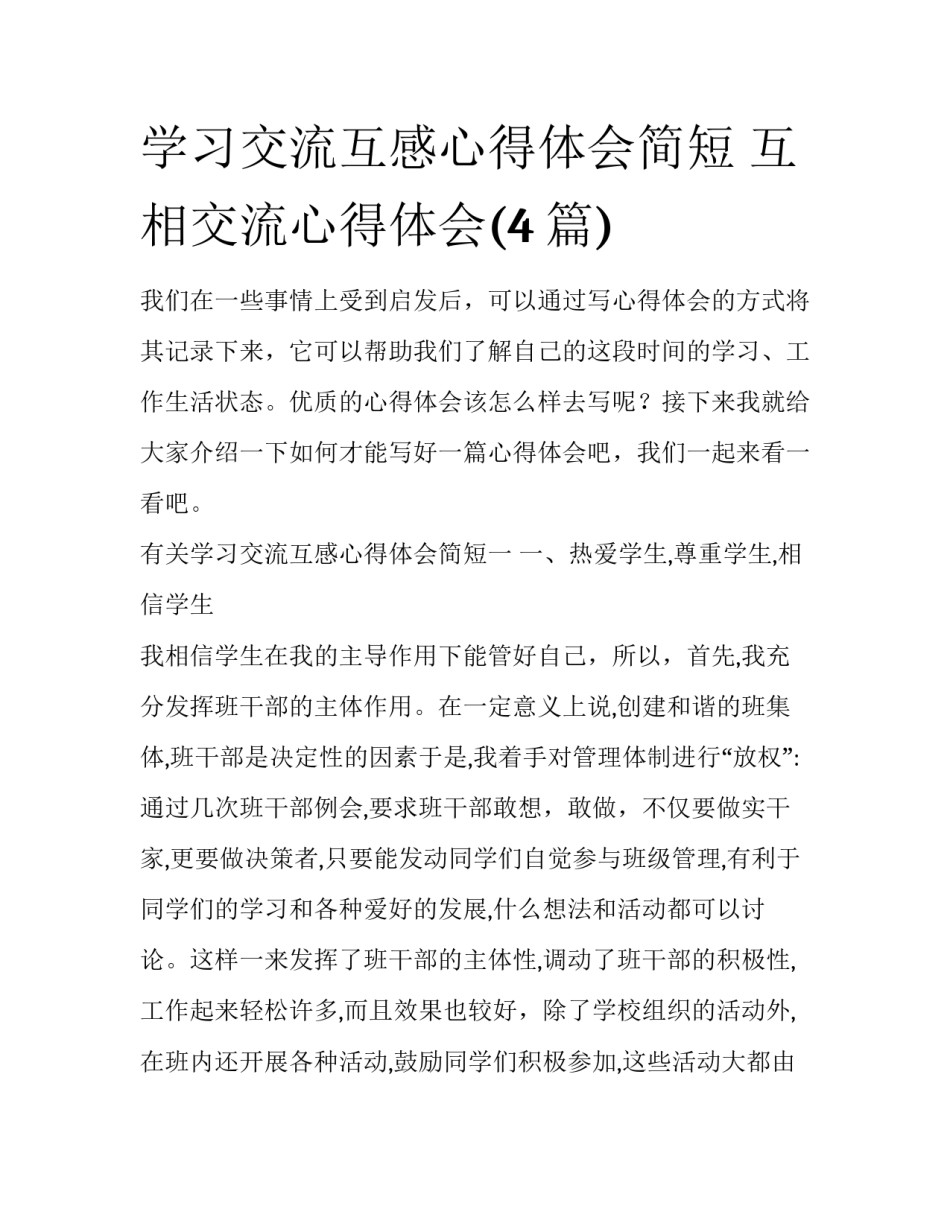 学习交流互感心得体会简短 互相交流心得体会(4 篇)

我们在一些事情上受到启发后，可以通过写心得体会的方式将其记录下来，它可以帮助我们了解自己的这段时间的学习、工作生活状态。优质的心得体会该怎么样去写呢？接下来我就给大家介绍一下如何才能写好一篇心得体会吧，我们一起来看一看吧。

有关学习交流互感心得体会简短一 一、热爱学生,尊重学生,相信学生

我相信学生在我的主导作用下能管好自己，所以，首先,我充分发挥班干部的主体作用。在一定意义上说,创建和谐的班集体,班干部是决定性的因素于是,我着手对管理体制进行“放权”:通过几次班干部例会,要求班干部敢想，敢做，不仅要做实干家,更要做决策者,只要能发动同学们自觉参与班级管理,有利于同学们的学习和各种爱好的发展,什么想法和活动都可以讨论。这样一来发挥了班干部的主体性,调动了班干部的积极性,工作起来轻松许多,而且效果也较好，除了学校组织的活动外,在班内还开展各种活动,鼓励同学们积极参加,这些活动大都由